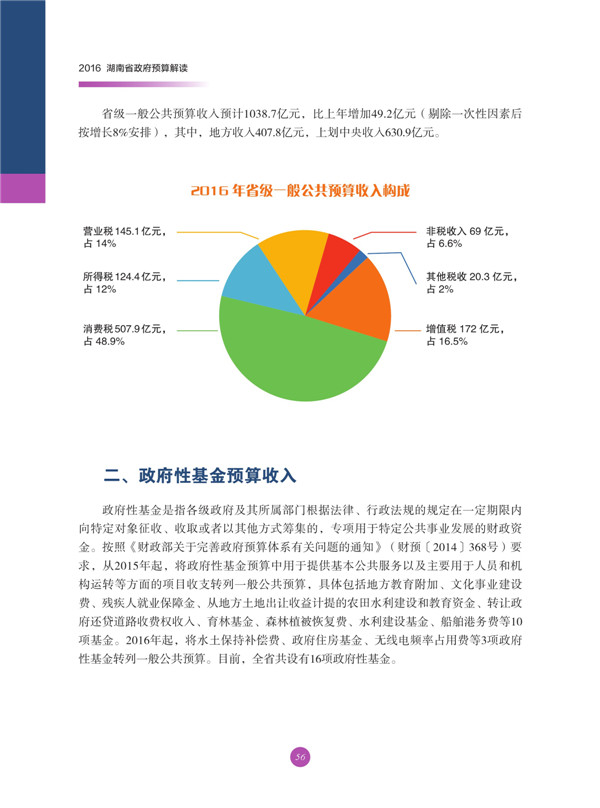 2016 湖南省政府预算解读

省级一般公共预算收入预计1038.7亿元，比上年增加49.2亿元（剔除一次性因素后按增长8%安排），其中，地方收入407.8亿元，上划中央收入630.9亿元。

2016 年省级一般公共预算收入构成

营业税 145.1 亿元，占 14%

所得税 124.4 亿元，占 12%

消费税 507.9 亿元，占 48.9%

非税收入 69 亿元，占 6.6%

其他税收 20.3 亿元，占 2%

增值税 172 亿元，占 16.5%

二、政府性基金预算收入

政府性基金是指各级政府及其所属部门根据法律、行政法规的规定在一定期限内向特定对象征收、收取或者以其他方式筹集的，专项用于特定公共事业发展的财政资金。按照《财政部关于完善政府预算体系有关问题的通知》（财预〔2014〕368号）要求，从2015年起，将政府性基金预算中用于提供基本公共服务以及主要用于人员和机构运转等方面的项目收支转列一般公共预算，具体包括地方教育附加、文化事业建设费、残疾人就业保障金、从地方土地出让收益计提的农田水利建设和教育资金、转让政府还贷道路收费权收入、育林基金、森林植被恢复费、水利建设基金、船舶港务费等10项基金。2016年起，将水土保持补偿费、政府住房基金、无线电频率占用费等3项政府性基金转列一般公共预算。目前，全省共设有16项政府性基金。

56